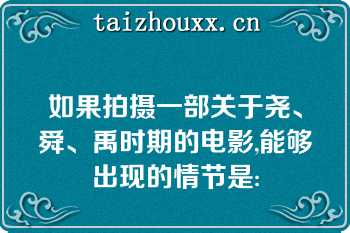 taizhouxx.cn

如果拍摄一部关于尧、舜、禹时期的电影,能够出现的情节是: